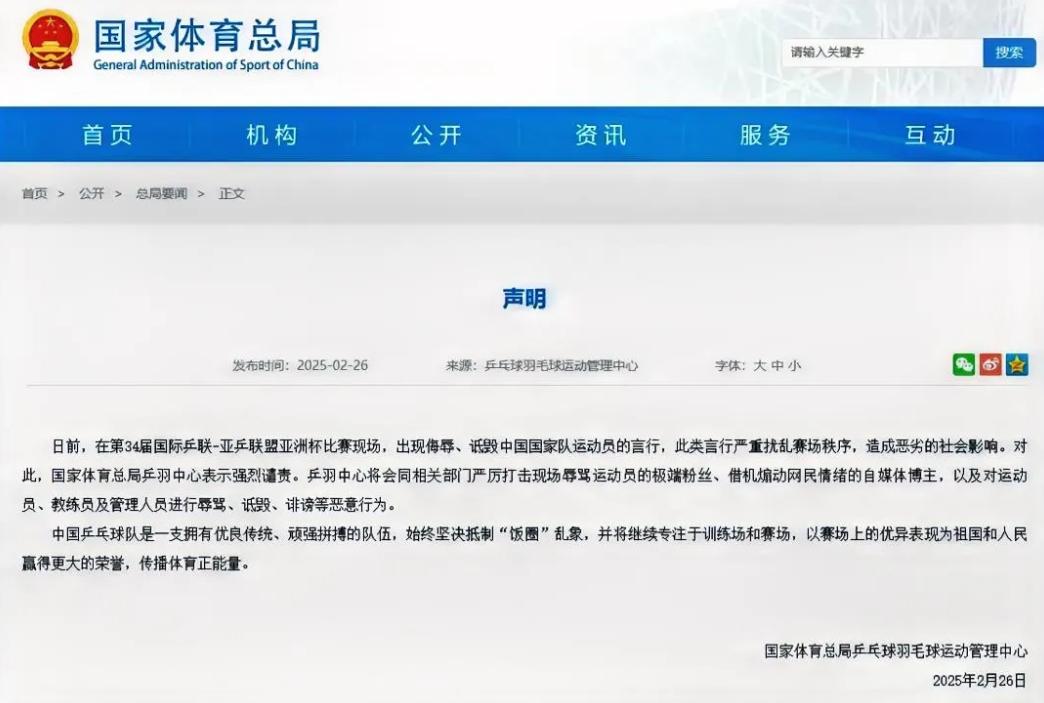 国家体育总局
General Administration of Sport of China

请输入关键字
搜索

首页
机构
公开
资讯
服务
互动

首页 > 公开 > 总局要闻 > 正文

声明

发布时间：2025-02-26　　来源：乒乓球羽毛球运动管理中心　　字体：大 中 小

日前，在第34届国际乒联-亚乒联盟亚洲杯比赛现场，出现侮辱、诋毁中国国家队运动员的言行，此类言行严重扰乱赛场秩序，造成恶劣的社会影响。对此，国家体育总局乒羽中心表示强烈谴责。乒羽中心将会同相关部门严厉打击现场辱骂运动员的极端粉丝、借机煽动网民情绪的自媒体博主，以及对运动员、教练员及管理人员进行辱骂、诋毁、诽谤等恶意行为。

中国乒乓球队是一支拥有优良传统、顽强拼搏的队伍，始终坚决抵制“饭圈”乱象，并将继续专注于训练场和赛场，以赛场上的优异表现为祖国和人民赢得更大的荣誉，传播体育正能量。

国家体育总局乒乓球羽毛球运动管理中心
2025年2月26日